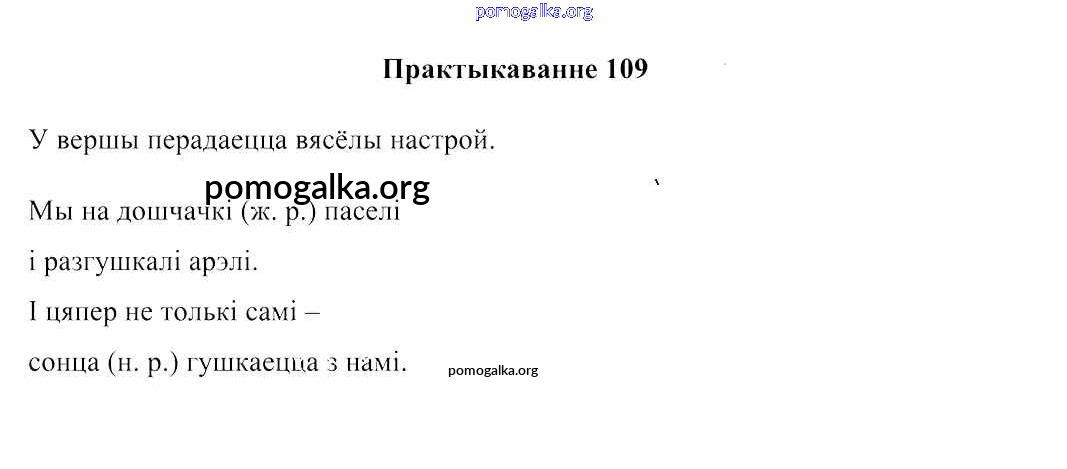 Практыкаванне 109

У вершы перадаецца вясёлы настрой.

Мы на дошчачкі (ж. р.) паселі
і разгушкалі арэлі.
І цяпер не толькі самі –
сонца (н. р.) гушкаецца з намі.

pomogalka.org